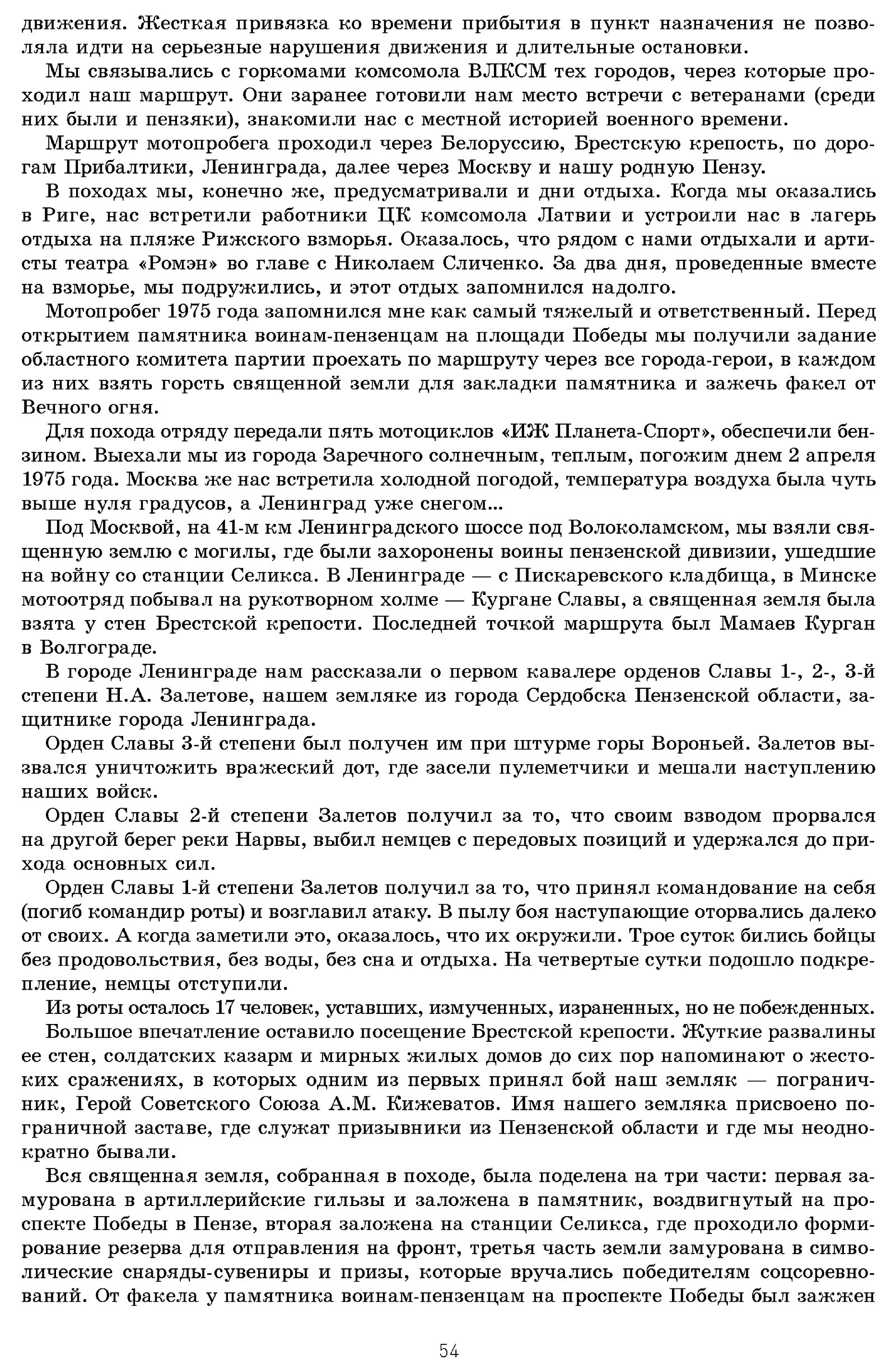 движения. Жесткая привязка ко времени прибытия в пункт назначения не позволяла идти на серьезные нарушения движения и длительные остановки.

Мы связывались с горкомами комсомола ВЛКСМ тех городов, через которые проходил наш маршрут. Они заранее готовили нам место встречи с ветеранами (среди них были и пензяки), знакомили нас с местной историей военного времени.

Маршрут мотопробега проходил через Белоруссию, Брестскую крепость, по дорогам Прибалтики, Ленинграда, далее через Москву и нашу родную Пензу.

В походах мы, конечно же, предусматривали и дни отдыха. Когда мы оказались в Риге, нас встретили работники ЦК комсомола Латвии и устроили нас в лагерь отдыха на пляже Рижского взморья. Оказалось, что рядом с нами отдыхали и артисты театра «Ромэн» во главе с Николаем Сличенко. За два дня, проведенные вместе на взморье, мы подружились, и этот отдых запомнился надолго.

Мотопробег 1975 года запомнился мне как самый тяжелый и ответственный. Перед открытием памятника воинам-пензенцам на площади Победы мы получили задание областного комитета партии проехать по маршруту через все города-герои, в каждом из них взять горсть священной земли для закладки памятника и зажечь факел от Вечного огня.

Для похода отряду передали пять мотоциклов «ИЖ Планета-Спорт», обеспечили бензином. Выехали мы из города Заречного солнечным, теплым, погожим днем 2 апреля 1975 года. Москва же нас встретила холодной погодой, температура воздуха была чуть выше нуля градусов, а Ленинград уже снегом...

Под Москвой, на 41-м км Ленинградского шоссе под Волоколамском, мы взяли священную землю с могилы, где были захоронены воины пензенской дивизии, ушедшие на войну со станции Селикса. В Ленинграде — с Пискаревского кладбища, в Минске мотоотряд побывал на рукотворном холме — Кургане Славы, а священная земля была взята у стен Брестской крепости. Последней точкой маршрута был Мамаев Курган в Волгограде.

В городе Ленинграде нам рассказали о первом кавалере орденов Славы 1-, 2-, 3-й степени Н.А. Залетове, нашем земляке из города Сердобска Пензенской области, защитнике города Ленинграда.

Орден Славы 3-й степени был получен им при штурме горы Вороньей. Залетов вызвался уничтожить вражеский дот, где засели пулеметчики и мешали наступлению наших войск.

Орден Славы 2-й степени Залетов получил за то, что своим взводом прорвался на другой берег реки Нарвы, выбил немцев с передовых позиций и удержался до прихода основных сил.

Орден Славы 1-й степени Залетов получил за то, что принял командование на себя (погиб командир роты) и возглавил атаку. В пылу боя наступающие оторвались далеко от своих. А когда заметили это, оказалось, что их окружили. Трое суток бились бойцы без продовольствия, без воды, без сна и отдыха. На четвертые сутки подошло подкрепление, немцы отступили.

Из роты осталось 17 человек, уставших, измученных, израненных, но не побежденных.

Большое впечатление оставило посещение Брестской крепости. Жуткие развалины ее стен, солдатских казарм и мирных жилых домов до сих пор напоминают о жестоких сражениях, в которых одним из первых принял бой наш земляк — пограничник, Герой Советского Союза А.М. Кижеватов. Имя нашего земляка присвоено пограничной заставе, где служат призывники из Пензенской области и где мы неоднократно бывали.

Вся священная земля, собранная в походе, была поделена на три части: первая замурована в артиллерийские гильзы и заложена в памятник, воздвигнутый на проспекте Победы в Пензе, вторая заложена на станции Селикса, где проходило формирование резерва для отправления на фронт, третья часть земли замурована в символические снаряды-сувениры и призы, которые вручались победителям соцсоревнований. От факела у памятника воинам-пензенцам на проспекте Победы был зажжен

54